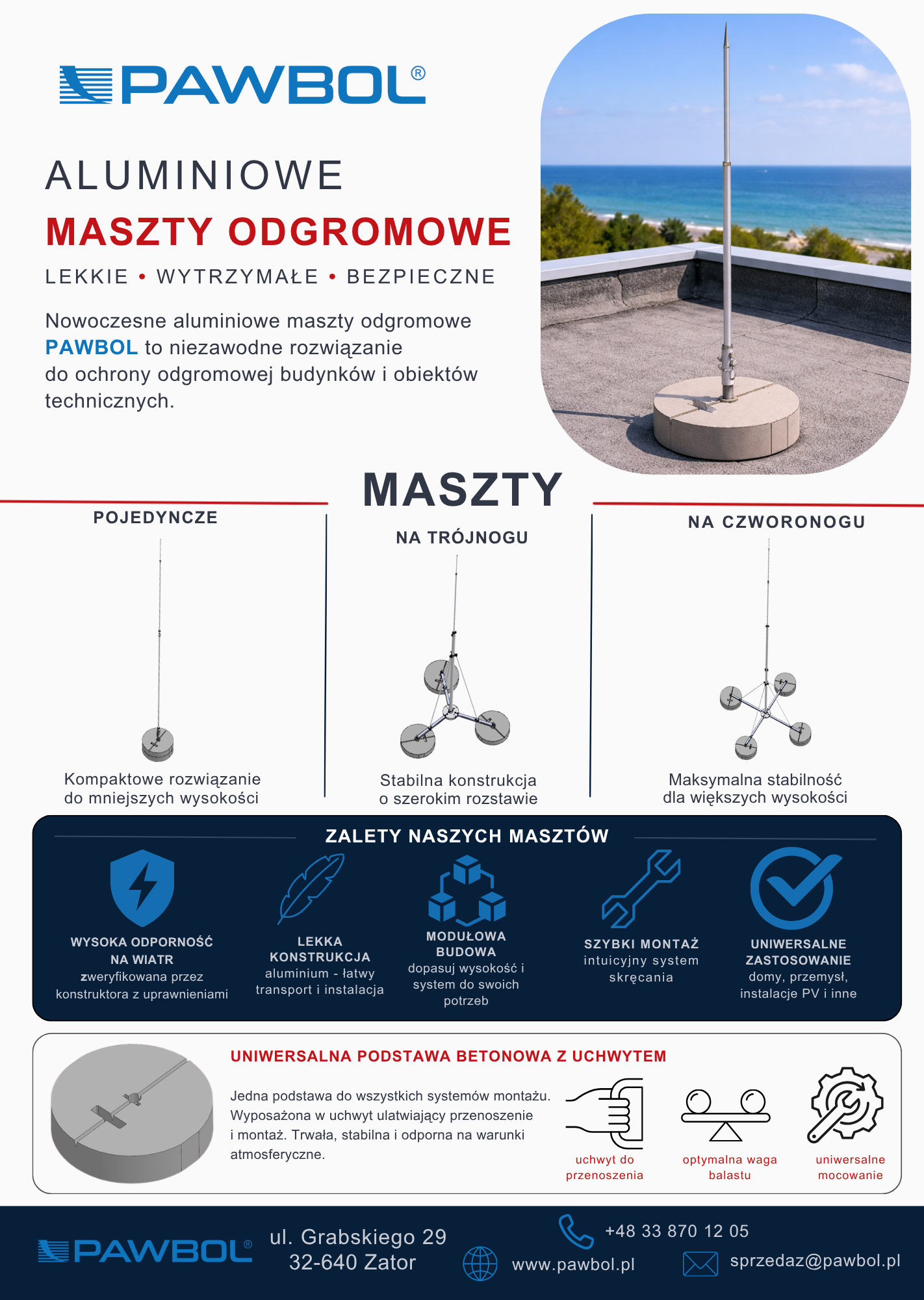 PAWBOL®

ALUMINIOWE
MASZTY ODGROMOWE
LEKKIE • WYTRZYMAŁE • BEZPIECZNE

Nowoczesne aluminiowe maszty odgromowe PAWBOL to niezawodne rozwiązanie do ochrony odgromowej budynków i obiektów technicznych.

MASZTY

POJEDYNCZE

Kompaktowe rozwiązanie do mniejszych wysokości

NA TRÓJNOGU

Stabilna konstrukcja o szerokim rozstawie

NA CZWORONOGU

Maksymalna stabilność dla większych wysokości

ZALETY NASZYCH MASZTÓW

WYSOKA ODPORNOŚĆ NA WIATR
zweryfikowana przez konstruktora z uprawnieniami

LEKKA KONSTRUKCJA
aluminium - łatwy transport i instalacja

MODUŁOWA BUDOWA
dopasuj wysokość i system do swoich potrzeb

SZYBKI MONTAŻ
intuicyjny system skręcania

UNIWERSALNE ZASTOSOWANIE
domy, przemysł, instalacje PV i inne

UNIWERSALNA PODSTAWA BETONOWA Z UCHWYTEM

Jedna podstawa do wszystkich systemów montażu. Wyposażona w uchwyt ulatwiający przenoszenie i montaż. Trwała, stabilna i odporna na warunki atmosferyczne.

uchwyt do przenoszenia

optymalna waga balastu

uniwersalne mocowanie

PAWBOL®
ul. Grabskiego 29
32-640 Zator
+48 33 870 12 05
www.pawbol.pl
sprzedaz@pawbol.pl